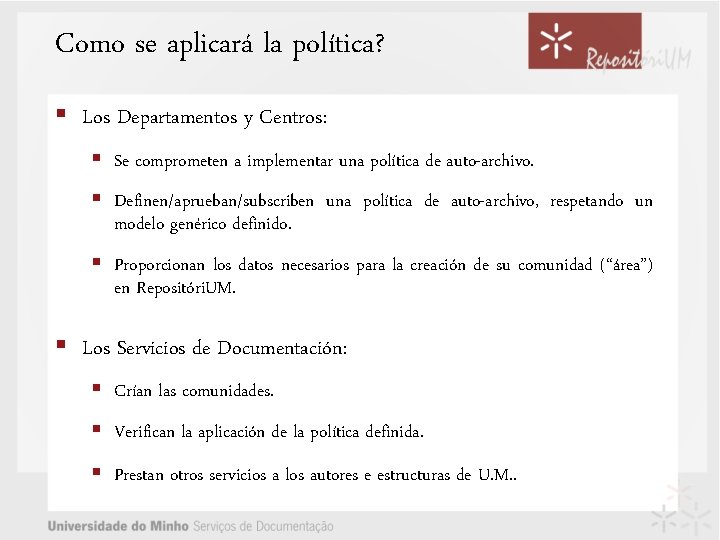 Como se aplicará la política?

RepositóriUM

Los Departamentos y Centros:

Se comprometen a implementar una política de auto-archivo.

Definen/aprueban/subscriben una política de auto-archivo, respetando un modelo genérico definido.

Proporcionan los datos necesarios para la creación de su comunidad ("área") en RepositóriUM.

Los Servicios de Documentación:

Crían las comunidades.

Verifican la aplicación de la política definida.

Prestan otros servicios a los autores e estructuras de U.M..

Universidade do Minho Serviços de Documentação